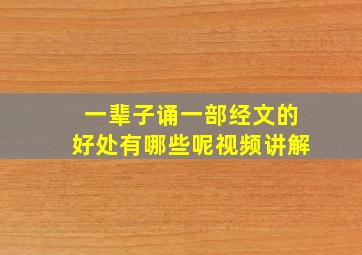 一辈子诵一部经文的
好处有哪些呢视频讲解